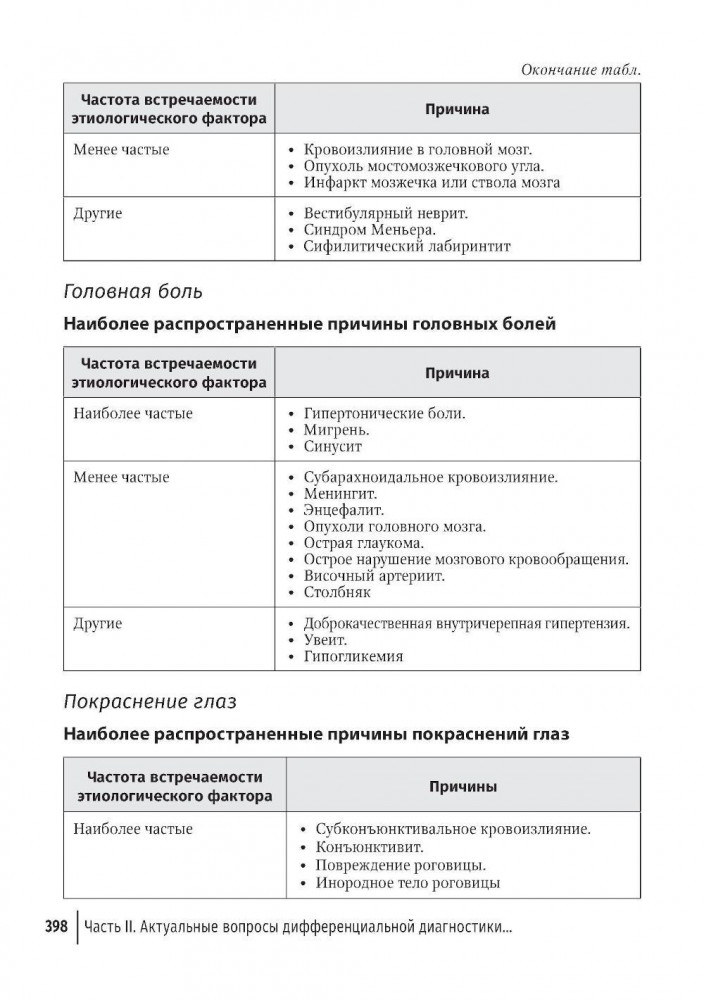 Окончание табл.

| Частота встречаемости этиологического фактора | Причина |
|---|---|
| Менее частые | • Кровоизлияние в головной мозг. • Опухоль мостомозжечкового угла. • Инфаркт мозжечка или ствола мозга |
| Другие | • Вестибулярный неврит. • Синдром Меньера. • Сифилитический лабиринтит |

Головная боль

Наиболее распространенные причины головных болей

| Частота встречаемости этиологического фактора | Причина |
|---|---|
| Наиболее частые | • Гипертонические боли. • Мигрень. • Синусит |
| Менее частые | • Субарахноидальное кровоизлияние. • Менингит. • Энцефалит. • Опухоли головного мозга. • Острая глаукома. • Острое нарушение мозгового кровообращения. • Височный артериит. • Столбняк |
| Другие | • Доброкачественная внутричерепная гипертензия. • Увеит. • Гипогликемия |

Покраснение глаз

Наиболее распространенные причины покраснений глаз

| Частота встречаемости этиологического фактора | Причины |
|---|---|
| Наиболее частые | • Субконъюнктивальное кровоизлияние. • Конъюнктивит. • Повреждение роговицы. • Инородное тело роговицы |

398 Часть II. Актуальные вопросы дифференциальной диагностики...